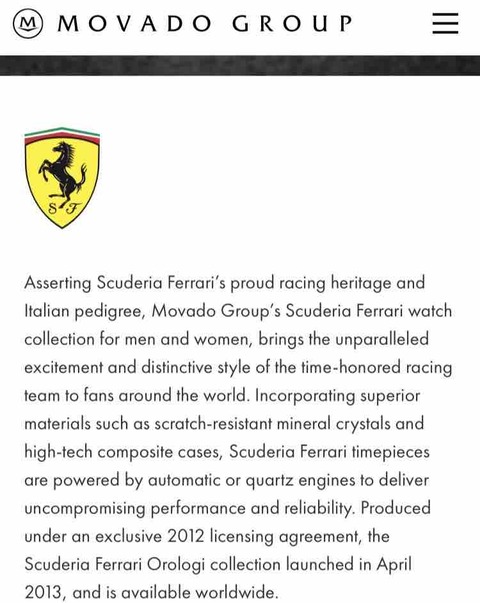 M MOVADO GROUP

S F

Asserting Scuderia Ferrari's proud racing heritage and Italian pedigree, Movado Group's Scuderia Ferrari watch collection for men and women, brings the unparalleled excitement and distinctive style of the time-honored racing team to fans around the world. Incorporating superior materials such as scratch-resistant mineral crystals and high-tech composite cases, Scuderia Ferrari timepieces are powered by automatic or quartz engines to deliver uncompromising performance and reliability. Produced under an exclusive 2012 licensing agreement, the Scuderia Ferrari Orologi collection launched in April 2013, and is available worldwide.